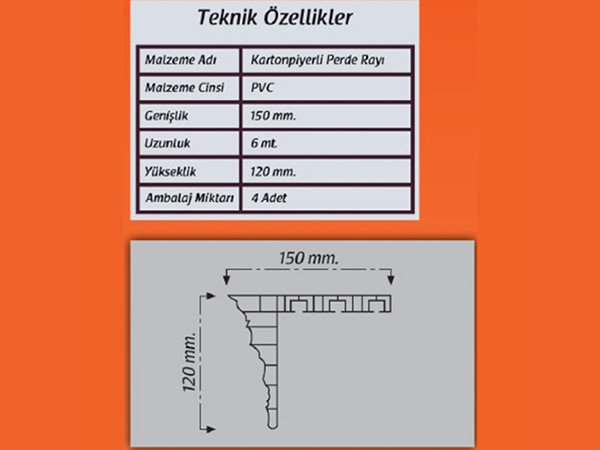 Teknik Özellikler

| Malzeme Adı | Kartonpiyerli Perde Rayı |
|---|---|
| Malzeme Cinsi | PVC |
| Genişlik | 150 mm. |
| Uzunluk | 6 mt. |
| Yükseklik | 120 mm. |
| Ambalaj Miktarı | 4 Adet |

150 mm.

120 mm.